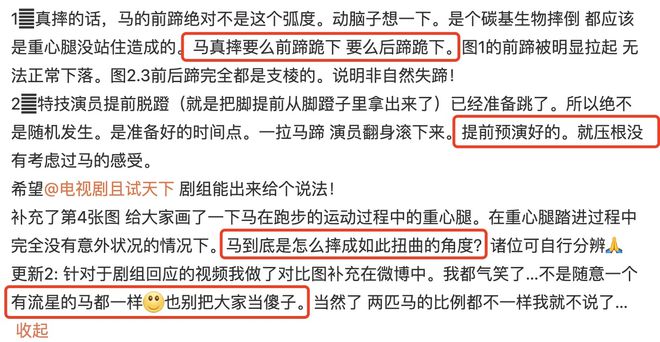 1☰真摔的话，马的前蹄绝对不是这个弧度。动脑子想一下。是个碳基生物摔倒 都应该是重心腿没站住造成的。马真摔要么前蹄跪下 要么后蹄跪下。图1的前蹄被明显拉起 无法正常下落。图2.3前后蹄完全都是支棱的。说明非自然失蹄！
2☰特技演员提前脱蹬（就是把脚提前从脚蹬子里拿出来了）已经准备跳了。所以绝不是随机发生。是准备好的时间点。一拉马蹄 演员翻身滚下来。提前预演好的。就压根没有考虑过马的感受。
希望@电视剧且试天下 剧组能出来给个说法！
补充了第4张图 给大家画了一下马在跑步的运动过程中的重心腿。在重心腿踏进过程中完全没有意外状况的情况下。马到底是怎么摔成如此扭曲的角度？诸位可自行分辨🙏
更新2: 针对于剧组回应的视频我做了对比图补充在微博中。我都气笑了...不是随意一个有流星的马都一样🙂也别把大家当傻子。当然了 两匹马的比例都不一样我就不说了...
收起